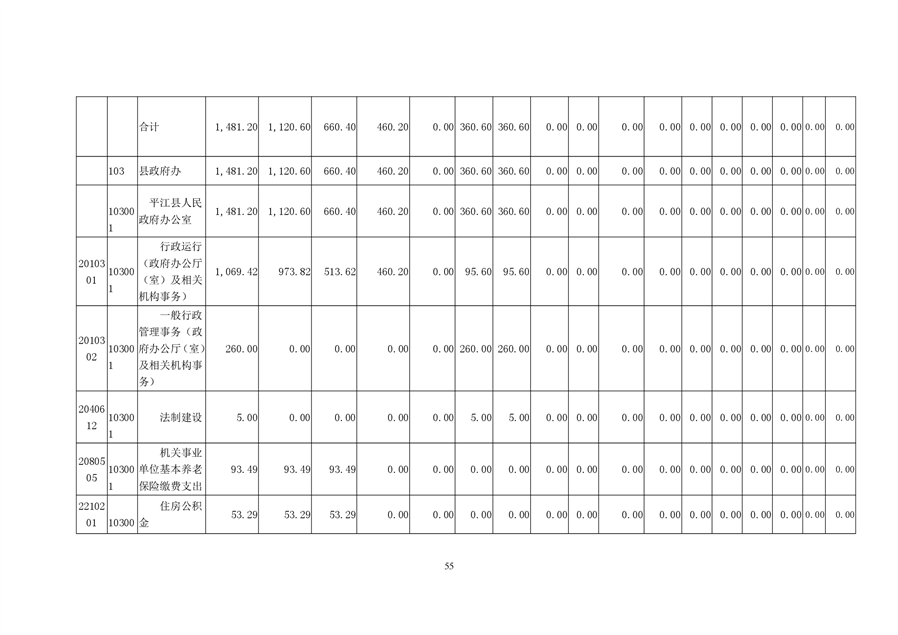 | | | 合计 | 1,481.20 | 1,120.60 | 660.40 | 460.20 | 0.00 | 360.60 | 360.60 | 0.00 | 0.00 | 0.00 | 0.00 | 0.00 | 0.00 | 0.00 | 0.00 | 0.00 | 0.00 |
|---|---|---|---|---|---|---|---|---|---|---|---|---|---|---|---|---|---|---|---|
| | 103 | 县政府办 | 1,481.20 | 1,120.60 | 660.40 | 460.20 | 0.00 | 360.60 | 360.60 | 0.00 | 0.00 | 0.00 | 0.00 | 0.00 | 0.00 | 0.00 | 0.00 | 0.00 | 0.00 |
| | 103001 | 平江县人民政府办公室 | 1,481.20 | 1,120.60 | 660.40 | 460.20 | 0.00 | 360.60 | 360.60 | 0.00 | 0.00 | 0.00 | 0.00 | 0.00 | 0.00 | 0.00 | 0.00 | 0.00 | 0.00 |
| 2010301 | 103001 | 行政运行（政府办公厅（室）及相关机构事务） | 1,069.42 | 973.82 | 513.62 | 460.20 | 0.00 | 95.60 | 95.60 | 0.00 | 0.00 | 0.00 | 0.00 | 0.00 | 0.00 | 0.00 | 0.00 | 0.00 | 0.00 |
| 2010302 | 103001 | 一般行政管理事务（政府办公厅（室）及相关机构事务） | 260.00 | 0.00 | 0.00 | 0.00 | 0.00 | 260.00 | 260.00 | 0.00 | 0.00 | 0.00 | 0.00 | 0.00 | 0.00 | 0.00 | 0.00 | 0.00 | 0.00 |
| 2040612 | 103001 | 法制建设 | 5.00 | 0.00 | 0.00 | 0.00 | 0.00 | 5.00 | 5.00 | 0.00 | 0.00 | 0.00 | 0.00 | 0.00 | 0.00 | 0.00 | 0.00 | 0.00 | 0.00 |
| 2080505 | 103001 | 机关事业单位基本养老保险缴费支出 | 93.49 | 93.49 | 93.49 | 0.00 | 0.00 | 0.00 | 0.00 | 0.00 | 0.00 | 0.00 | 0.00 | 0.00 | 0.00 | 0.00 | 0.00 | 0.00 | 0.00 |
| 2210201 | 10300 | 住房公积金 | 53.29 | 53.29 | 53.29 | 0.00 | 0.00 | 0.00 | 0.00 | 0.00 | 0.00 | 0.00 | 0.00 | 0.00 | 0.00 | 0.00 | 0.00 | 0.00 | 0.00 |

55